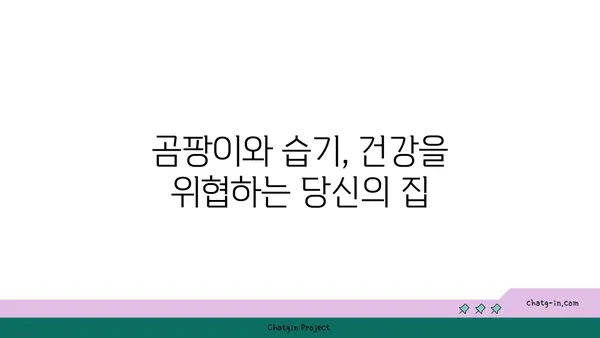 곰팡이와 습기, 건강을 위협하는 당신의 집

chatg-in.com

Chatgin Project